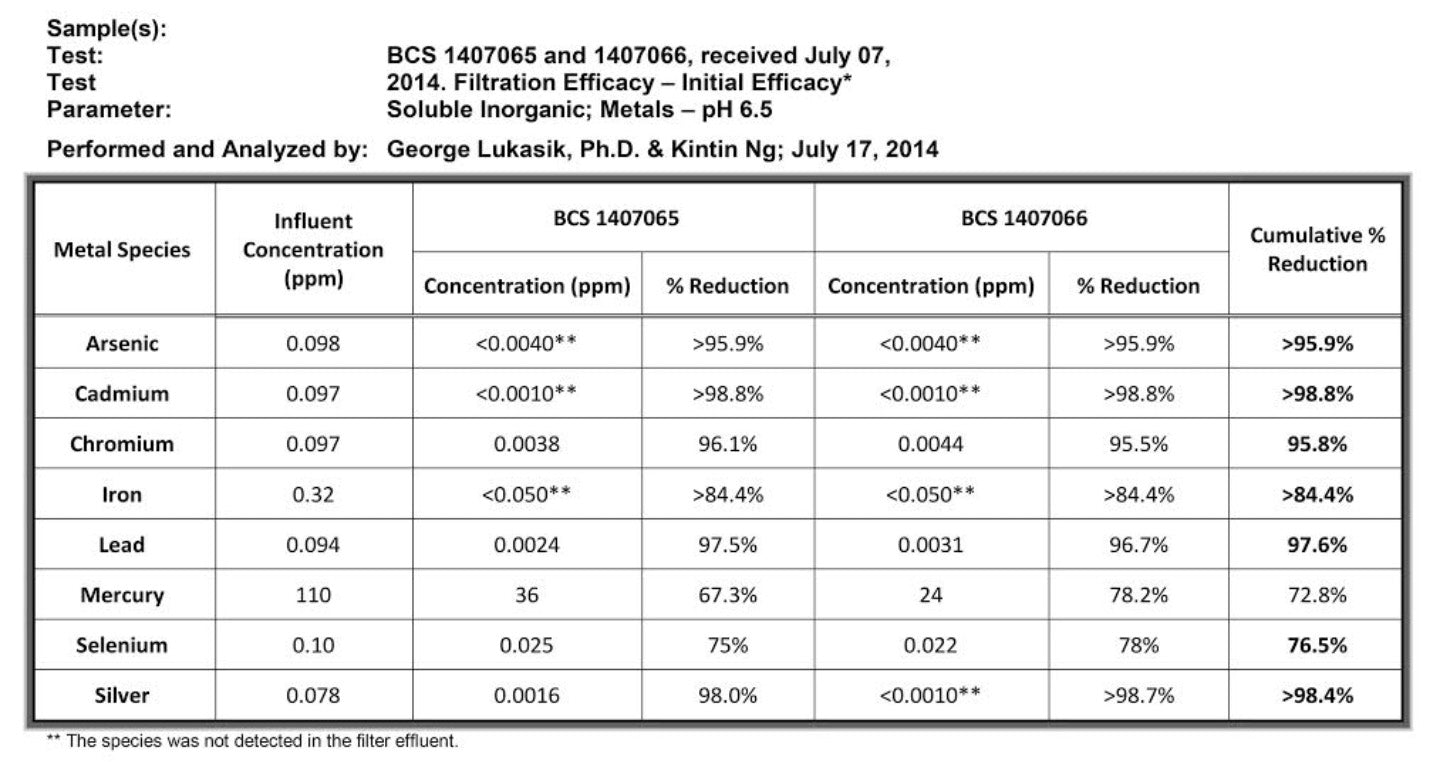 Sample(s):
Test:
Test
Parameter:

BCS 1407065 and 1407066, received July 07, 2014. Filtration Efficacy – Initial Efficacy*
Soluble Inorganic; Metals – pH 6.5

Performed and Analyzed by: George Lukasik, Ph.D. & Kintin Ng; July 17, 2014

| Metal Species | Influent Concentration (ppm) | BCS 1407065 Concentration (ppm) | BCS 1407065 % Reduction | BCS 1407066 Concentration (ppm) | BCS 1407066 % Reduction | Cumulative % Reduction |
|---|---|---|---|---|---|---|
| Arsenic | 0.098 | <0.0040** | >95.9% | <0.0040** | >95.9% | >95.9% |
| Cadmium | 0.097 | <0.0010** | >98.8% | <0.0010** | >98.8% | >98.8% |
| Chromium | 0.097 | 0.0038 | 96.1% | 0.0044 | 95.5% | 95.8% |
| Iron | 0.32 | <0.050** | >84.4% | <0.050** | >84.4% | >84.4% |
| Lead | 0.094 | 0.0024 | 97.5% | 0.0031 | 96.7% | 97.6% |
| Mercury | 110 | 36 | 67.3% | 24 | 78.2% | 72.8% |
| Selenium | 0.10 | 0.025 | 75% | 0.022 | 78% | 76.5% |
| Silver | 0.078 | 0.0016 | 98.0% | <0.0010** | >98.7% | >98.4% |

** The species was not detected in the filter effluent.